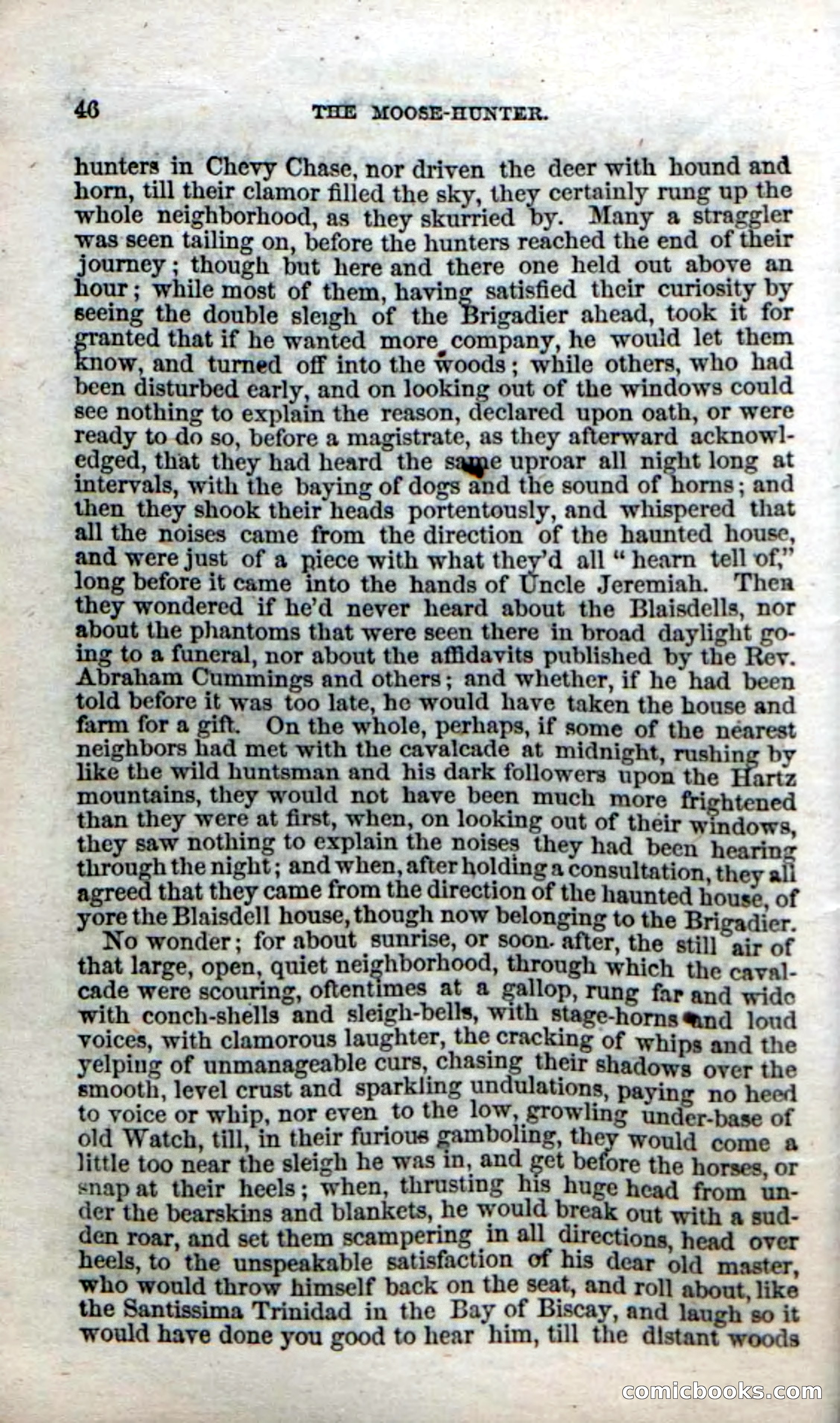 46 THE MOOSE-HUNTER.

hunters in Chevy Chase, nor driven the deer with hound and horn, till their clamor filled the sky, they certainly rung up the whole neighborhood, as they skurried by. Many a straggler was seen tailing on, before the hunters reached the end of their journey; though but here and there one held out above an hour; while most of them, having satisfied their curiosity by seeing the double sleigh of the Brigadier ahead, took it for granted that if he wanted more company, he would let them know, and turned off into the woods; while others, who had been disturbed early, and on looking out of the windows could see nothing to explain the reason, declared upon oath, or were ready to do so, before a magistrate, as they afterward acknowledged, that they had heard the same uproar all night long at intervals, with the baying of dogs and the sound of horns; and then they shook their heads portentously, and whispered that all the noises came from the direction of the haunted house, and were just of a piece with what they'd all "hearn tell of," long before it came into the hands of Uncle Jeremiah. Then they wondered if he'd never heard about the Blaisdells, nor about the phantoms that were seen there in broad daylight going to a funeral, nor about the affidavits published by the Rev. Abraham Cummings and others; and whether, if he had been told before it was too late, he would have taken the house and farm for a gift. On the whole, perhaps, if some of the nearest neighbors had met with the cavalcade at midnight, rushing by like the wild huntsman and his dark followers upon the Hartz mountains, they would not have been much more frightened than they were at first, when, on looking out of their windows, they saw nothing to explain the noises they had been hearing through the night; and when, after holding a consultation, they all agreed that they came from the direction of the haunted house, of yore the Blaisdell house, though now belonging to the Brigadier.

No wonder; for about sunrise, or soon after, the still air of that large, open, quiet neighborhood, through which the cavalcade were scouring, oftentimes at a gallop, rung far and wide with conch-shells and sleigh-bells, with stage-horns and loud voices, with clamorous laughter, the cracking of whips and the yelping of unmanageable curs, chasing their shadows over the smooth, level crust and sparkling undulations, paying no heed to voice or whip, nor even to the low, growling under-base of old Watch, till, in their furious gamboling, they would come a little too near the sleigh he was in, and get before the horses, or snap at their heels; when, thrusting his huge head from under the bearskins and blankets, he would break out with a sudden roar, and set them scampering in all directions, head over heels, to the unspeakable satisfaction of his dear old master, who would throw himself back on the seat, and roll about, like the Santissima Trinidad in the Bay of Biscay, and laugh so it would have done you good to hear him, till the distant woods

comicbooks.com